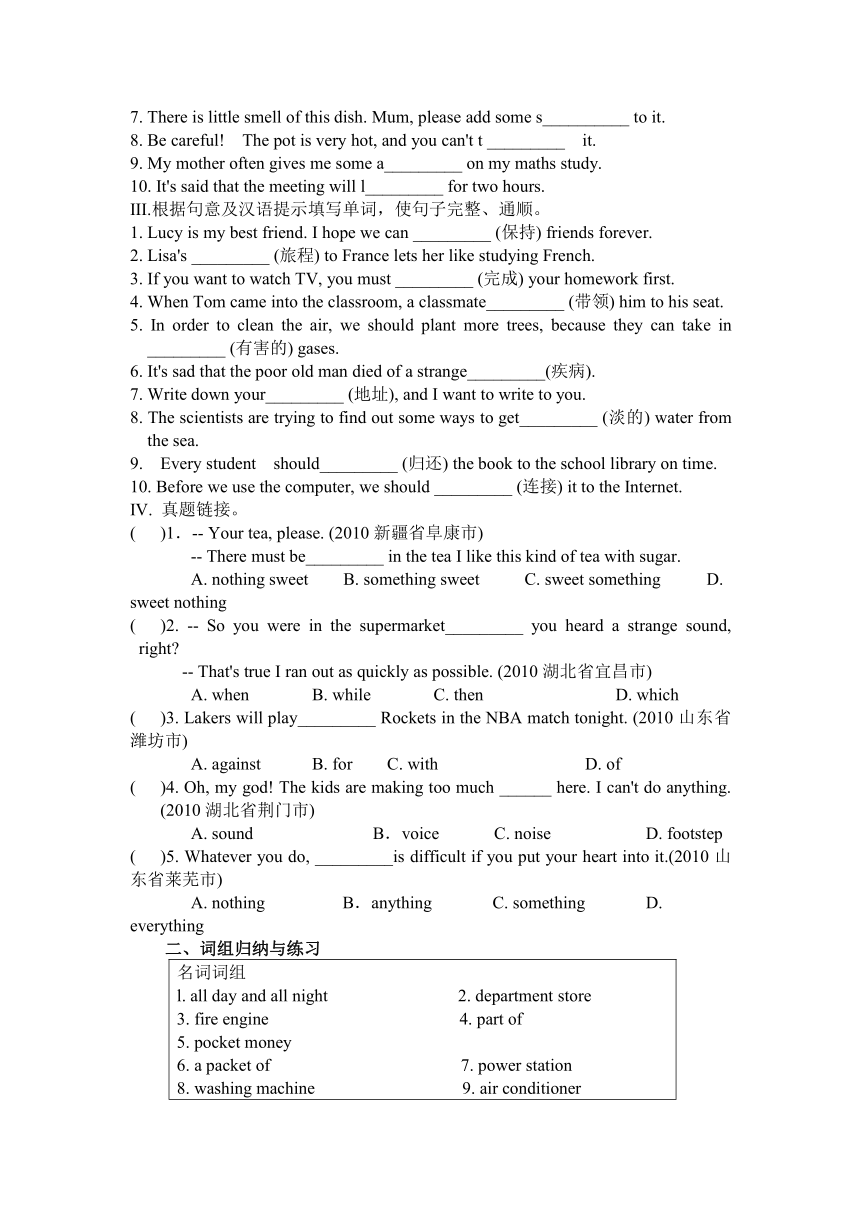 7. There is little smell of this dish. Mum, please add some s__________ to it.
8. Be careful! The pot is very hot, and you can't t _________ it.
9. My mother often gives me some a_________ on my maths study.
10. It's said that the meeting will l_________ for two hours.
III.根据句意及汉语提示填写单词，使句子完整、通顺。
1. Lucy is my best friend. I hope we can _________ (保持) friends forever.
2. Lisa's _________ (旅程) to France lets her like studying French.
3. If you want to watch TV, you must _________ (完成) your homework first.
4. When Tom came into the classroom, a classmate_________ (带领) him to his seat.
5. In order to clean the air, we should plant more trees, because they can take in _________ (有害的) gases.
6. It's sad that the poor old man died of a strange_________(疾病).
7. Write down your_________ (地址), and I want to write to you.
8. The scientists are trying to find out some ways to get_________ (淡的) water from the sea.
9. Every student should_________ (归还) the book to the school library on time.
10. Before we use the computer, we should _________ (连接) it to the Internet.
IV. 真题链接。
( )1. -- Your tea, please. (2010 新疆省阜康市)
-- There must be_________ in the tea I like this kind of tea with sugar.
A. nothing sweet B. something sweet C. sweet something D. sweet nothing
( )2. -- So you were in the supermarket_________ you heard a strange sound, right?
-- That's true I ran out as quickly as possible. (2010 湖北省宜昌市)
A. when B. while C. then D. which
( )3. Lakers will play_________ Rockets in the NBA match tonight. (2010 山东省潍坊市)
A. against B. for C. with D. of
( )4. Oh, my god! The kids are making too much ______ here. I can't do anything. (2010 湖北省荆门市)
A. sound B．voice C. noise D. footstep
( )5. Whatever you do, _________is difficult if you put your heart into it.(2010 山东省莱芜市)
A. nothing B．anything C. something D. everything
二、词组归纳与练习
名词词组
l. all day and all night 2. department store
3. fire engine 4. part of
5. pocket money
6. a packet of 7. power station
8. washing machine 9. air conditioner